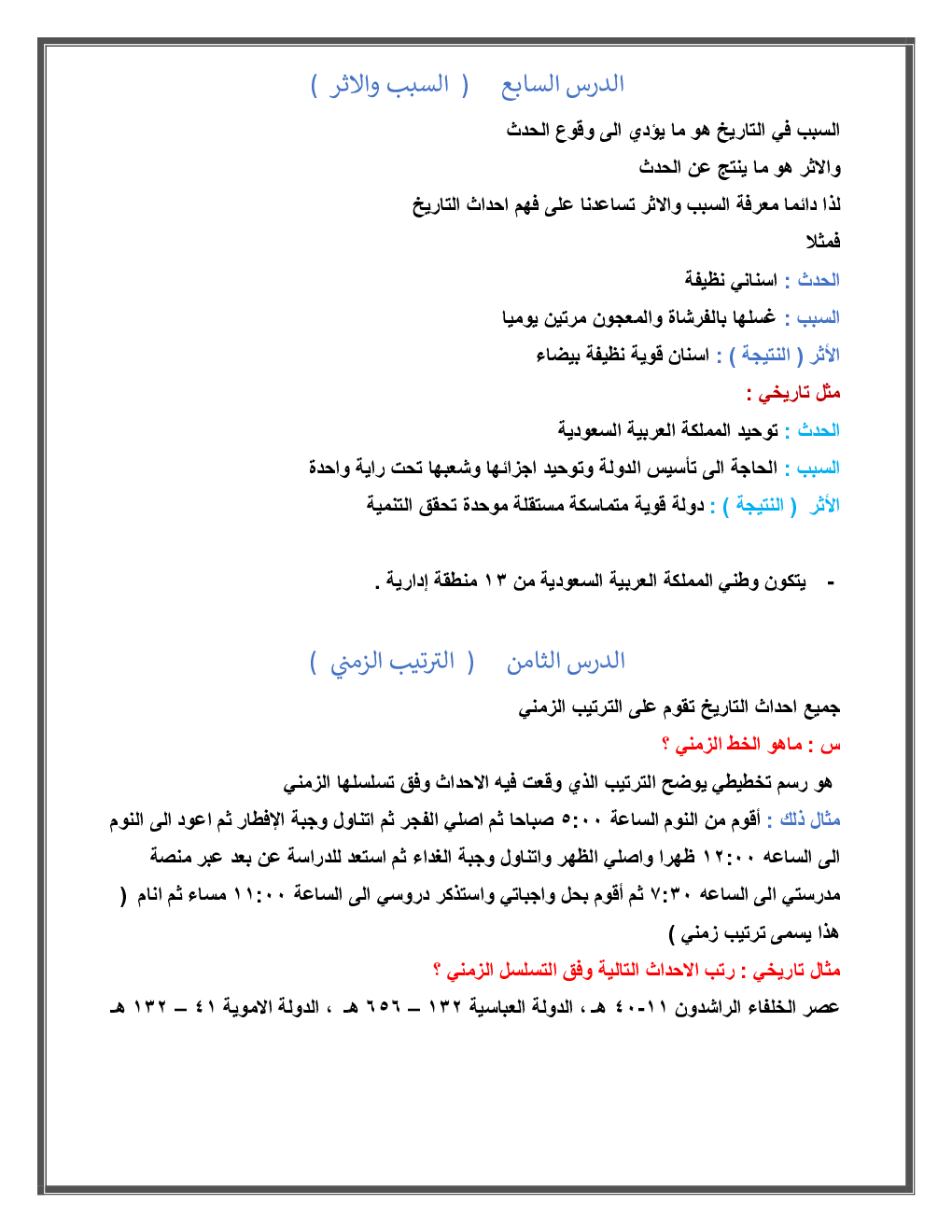 الدرس السابع ( السبب والاثر )

السبب في التاريخ هو ما يؤدي الى وقوع الحدث

والاثر هو ما ينتج عن الحدث

لذا دائما معرفة السبب والاثر تساعدنا على فهم احداث التاريخ

فمثلا

الحدث : اسناني نظيفة

السبب : غسلها بالفرشاة والمعجون مرتين يوميا

الأثر ( النتيجة ) : اسنان قوية نظيفة بيضاء

مثل تاريخي :

الحدث : توحيد المملكة العربية السعودية

السبب : الحاجة الى تأسيس الدولة وتوحيد اجزائها وشعبها تحت راية واحدة

الأثر ( النتيجة ) : دولة قوية متماسكة مستقلة موحدة تحقق التنمية

- يتكون وطني المملكة العربية السعودية من ١٣ منطقة إدارية .

الدرس الثامن ( الترتيب الزمني )

جميع احداث التاريخ تقوم على الترتيب الزمني

س : ماهو الخط الزمني ؟

هو رسم تخطيطي يوضح الترتيب الذي وقعت فيه الاحداث وفق تسلسلها الزمني

مثال ذلك : أقوم من النوم الساعة ٥:٠٠ صباحا ثم اصلي الفجر ثم اتناول وجبة الإفطار ثم اعود الى النوم الى الساعه ١٢:٠٠ ظهرا واصلي الظهر واتناول وجبة الغداء ثم استعد للدراسة عن بعد عبر منصة مدرستي الى الساعه ٧:٣٠ ثم أقوم بحل واجباتي واستذكر دروسي الى الساعة ١١:٠٠ مساء ثم انام ( هذا يسمى ترتيب زمني )

مثال تاريخي : رتب الاحداث التالية وفق التسلسل الزمني ؟

عصر الخلفاء الراشدون ١١-٤٠ هـ ، الدولة العباسية ١٣٢ – ٦٥٦ هـ ، الدولة الاموية ٤١ – ١٣٢ هـ